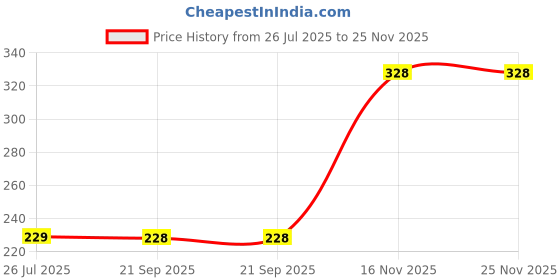 CheapestInIndia.com

Price History from 26 Jul 2025 to 25 Nov 2025

340
320
300
280
260
240
220

229
228
228
328
328

26 Jul 2025
21 Sep 2025
21 Sep 2025
16 Nov 2025
25 Nov 2025